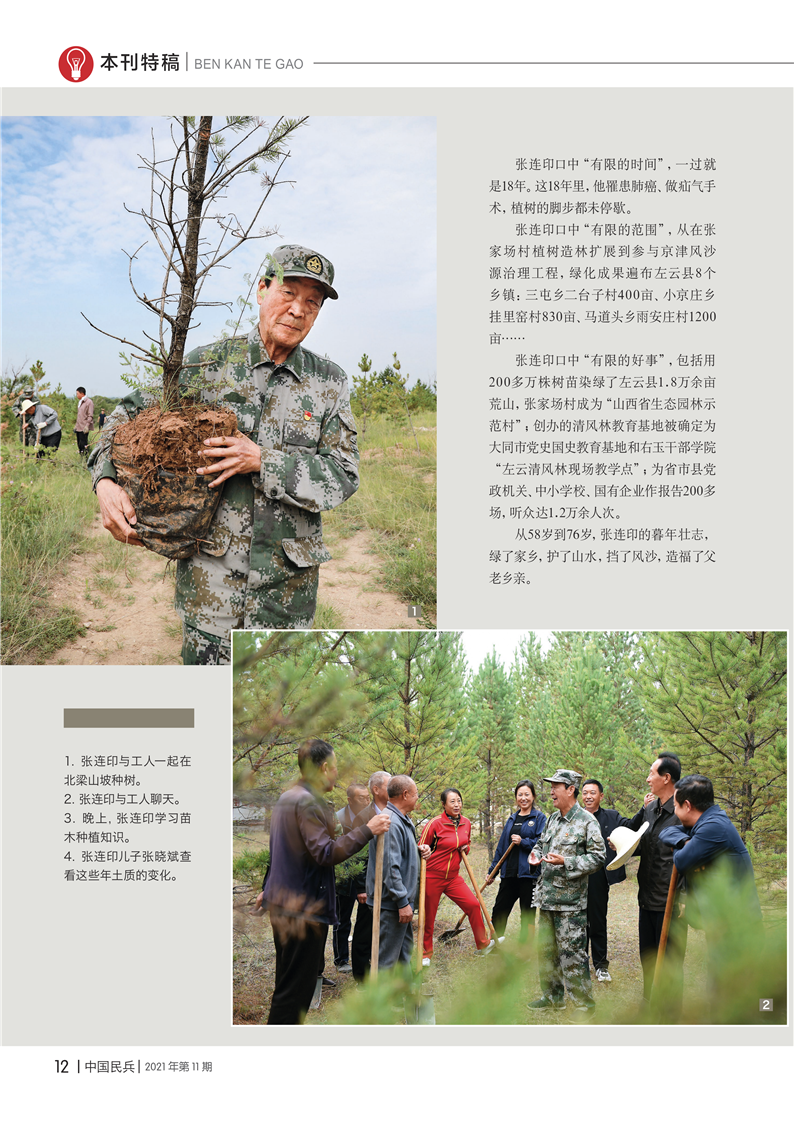 本刊特稿 | BEN KAN TE GAO

张连印口中“有限的时间”，一过就是18年。这18年里，他罹患肺癌、做疝气手术，植树的脚步都未停歇。

张连印口中“有限的范围”，从在张家场村植树造林扩展到参与京津风沙源治理工程，绿化成果遍布左云县8个乡镇：三屯乡二台子村400亩、小京庄乡挂里窑村830亩、马道头乡雨安庄村1200亩……

张连印口中“有限的好事”，包括用200多万株树苗染绿了左云县1.8万余亩荒山，张家场村成为“山西省生态园林示范村”；创办的清风林教育基地被确定为大同市党史国史教育基地和右玉干部学院“左云清风林现场教学点”；为省市县党政机关、中小学校、国有企业作报告200多场，听众达1.2万余人次。

从58岁到76岁，张连印的暮年壮志，绿了家乡，护了山水，挡了风沙，造福了父老乡亲。

1

1. 张连印与工人一起在北梁山坡种树。
2. 张连印与工人聊天。
3. 晚上，张连印学习苗木种植知识。
4. 张连印儿子张晓斌查看这些年土质的变化。

2

12 | 中国民兵 | 2021年第11期